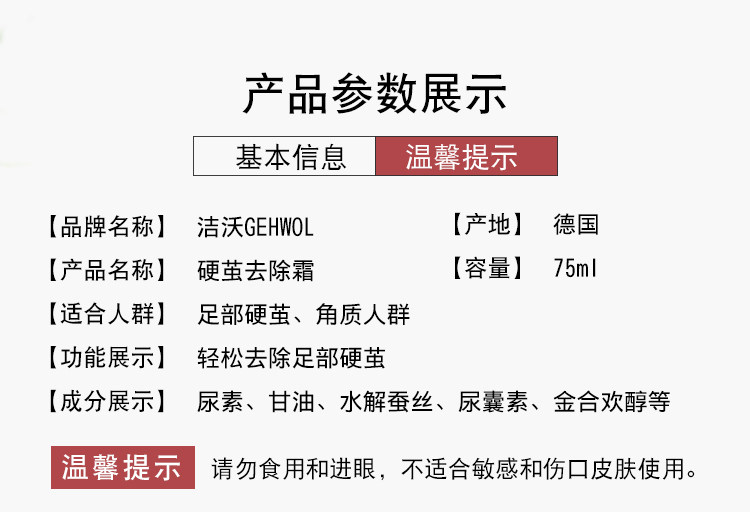 产品参数展示

基本信息 温馨提示

【品牌名称】 洁沃GEHWOL

【产地】 德国

【产品名称】 硬茧去除霜

【容量】 75ml

【适合人群】 足部硬茧、角质人群

【功能展示】 轻松去除足部硬茧

【成分展示】 尿素、甘油、水解蚕丝、尿囊素、金合欢醇等

温馨提示 请勿食用和进眼，不适合敏感和伤口皮肤使用。